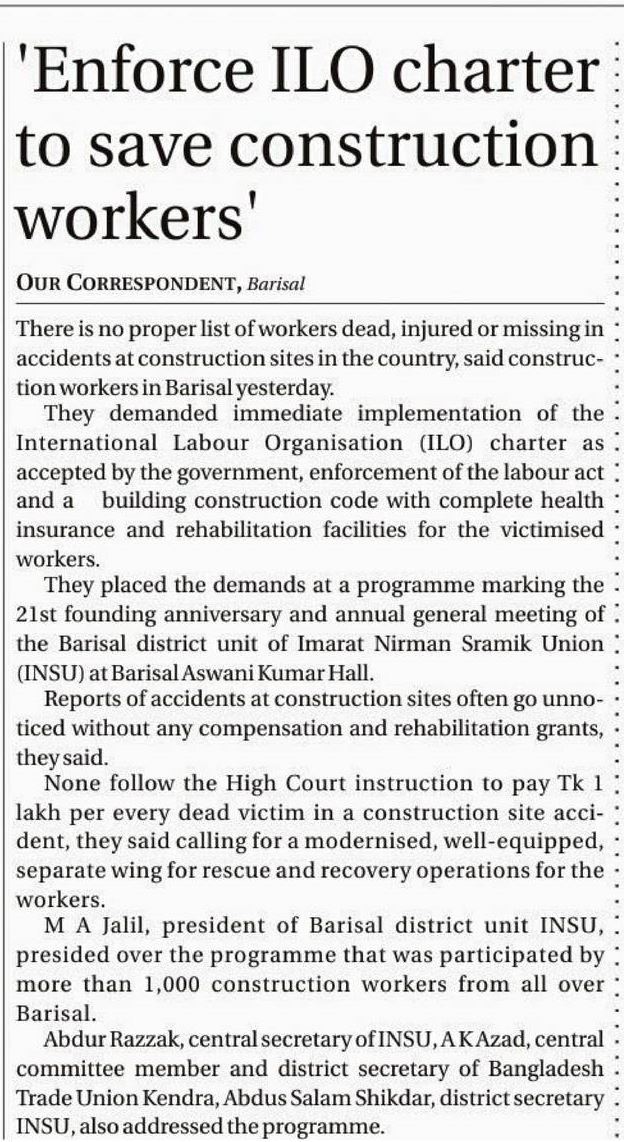 'Enforce ILO charter to save construction workers'

OUR CORRESPONDENT, Barisal

There is no proper list of workers dead, injured or missing in accidents at construction sites in the country, said construction workers in Barisal yesterday.

They demanded immediate implementation of the International Labour Organisation (ILO) charter as accepted by the government, enforcement of the labour act and a building construction code with complete health insurance and rehabilitation facilities for the victimised workers.

They placed the demands at a programme marking the 21st founding anniversary and annual general meeting of the Barisal district unit of Imarat Nirman Sramik Union (INSU) at Barisal Aswani Kumar Hall.

Reports of accidents at construction sites often go unnoticed without any compensation and rehabilitation grants, they said.

None follow the High Court instruction to pay Tk 1 lakh per every dead victim in a construction site accident, they said calling for a modernised, well-equipped, separate wing for rescue and recovery operations for the workers.

M A Jalil, president of Barisal district unit INSU, presided over the programme that was participated by more than 1,000 construction workers from all over Barisal.

Abdur Razzak, central secretary of INSU, A K Azad, central committee member and district secretary of Bangladesh Trade Union Kendra, Abdus Salam Shikdar, district secretary INSU, also addressed the programme.